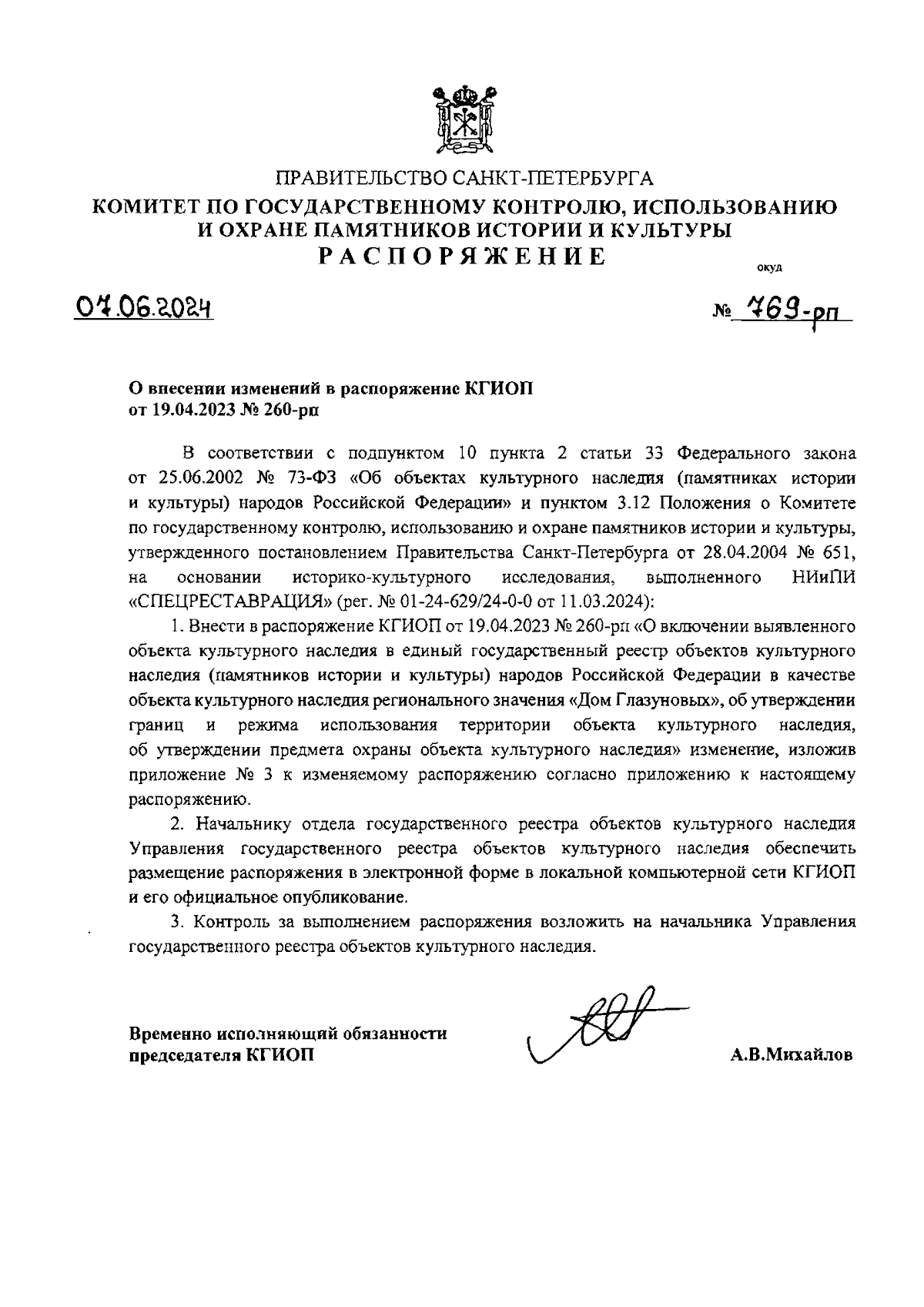 ПРАВИТЕЛЬСТВО САНКТ-ПЕТЕРБУРГА
КОМИТЕТ ПО ГОСУДАРСТВЕННОМУ КОНТРОЛЮ, ИСПОЛЬЗОВАНИЮ И ОХРАНЕ ПАМЯТНИКОВ ИСТОРИИ И КУЛЬТУРЫ
РАСПОРЯЖЕНИЕ

окуд

07.06.2024

№ 769-рп

О внесении изменений в распоряжение КГИОП от 19.04.2023 № 260-рп

В соответствии с подпунктом 10 пункта 2 статьи 33 Федерального закона от 25.06.2002 № 73-ФЗ «Об объектах культурного наследия (памятниках истории и культуры) народов Российской Федерации» и пунктом 3.12 Положения о Комитете по государственному контролю, использованию и охране памятников истории и культуры, утвержденного постановлением Правительства Санкт-Петербурга от 28.04.2004 № 651, на основании историко-культурного исследования, выполненного НИиПИ «СПЕЦРЕСТАВРАЦИЯ» (рег. № 01-24-629/24-0-0 от 11.03.2024):

1. Внести в распоряжение КГИОП от 19.04.2023 № 260-рп «О включении выявленного объекта культурного наследия в единый государственный реестр объектов культурного наследия (памятников истории и культуры) народов Российской Федерации в качестве объекта культурного наследия регионального значения «Дом Глазуновых», об утверждении границ и режима использования территории объекта культурного наследия, об утверждении предмета охраны объекта культурного наследия» изменение, изложив приложение № 3 к изменяемому распоряжению согласно приложению к настоящему распоряжению.

2. Начальнику отдела государственного реестра объектов культурного наследия Управления государственного реестра объектов культурного наследия обеспечить размещение распоряжения в электронной форме в локальной компьютерной сети КГИОП и его официальное опубликование.

3. Контроль за выполнением распоряжения возложить на начальника Управления государственного реестра объектов культурного наследия.

Временно исполняющий обязанности председателя КГИОП

А.В.Михайлов